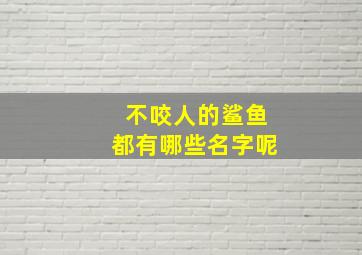 不咬人的鲨鱼
都有哪些名字呢